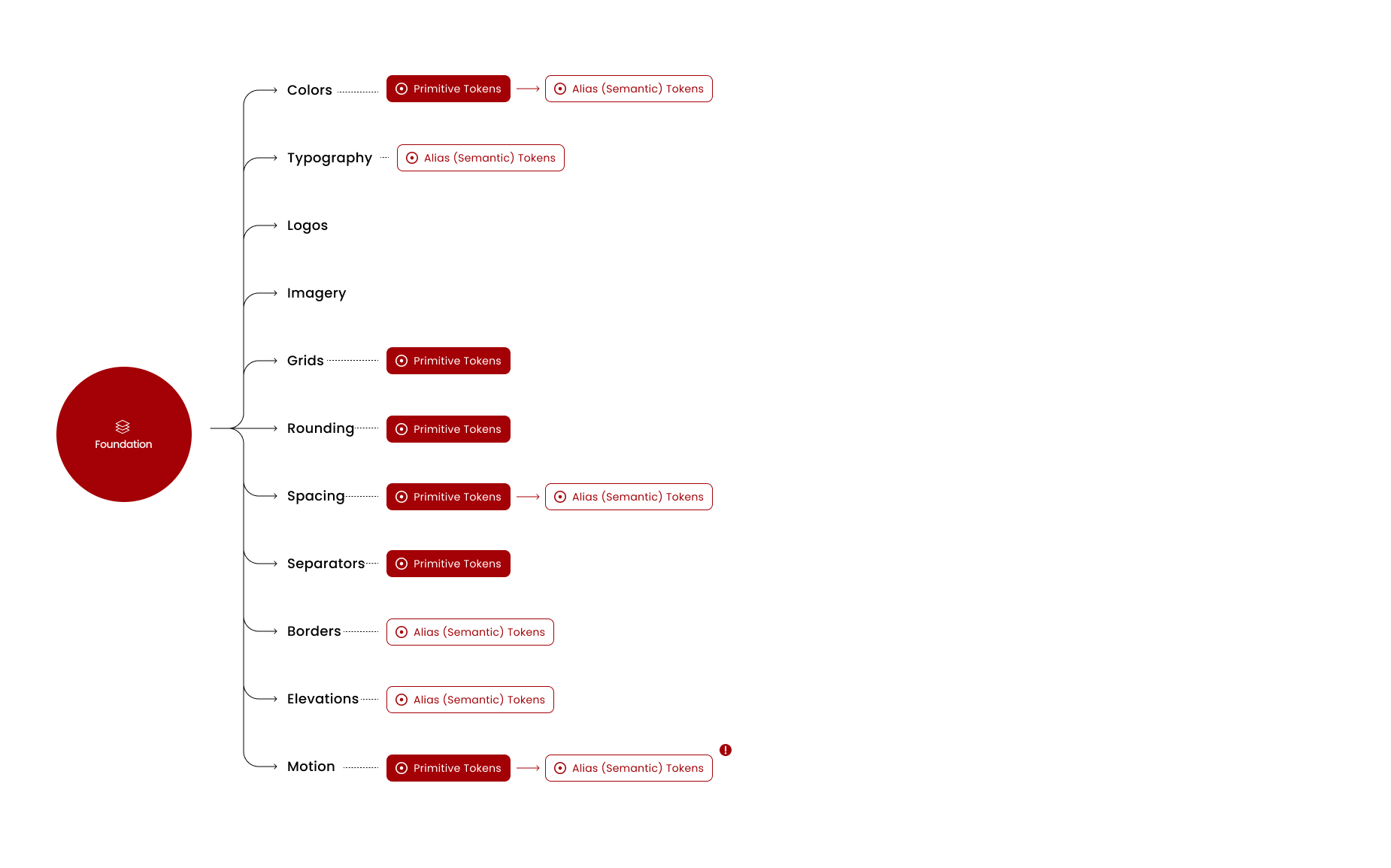 Foundation

Colors Primitive Tokens Alias (Semantic) Tokens

Typography Alias (Semantic) Tokens

Logos

Imagery

Grids Primitive Tokens

Rounding Primitive Tokens

Spacing Primitive Tokens Alias (Semantic) Tokens

Separators Primitive Tokens

Borders Alias (Semantic) Tokens

Elevations Alias (Semantic) Tokens

Motion Primitive Tokens Alias (Semantic) Tokens